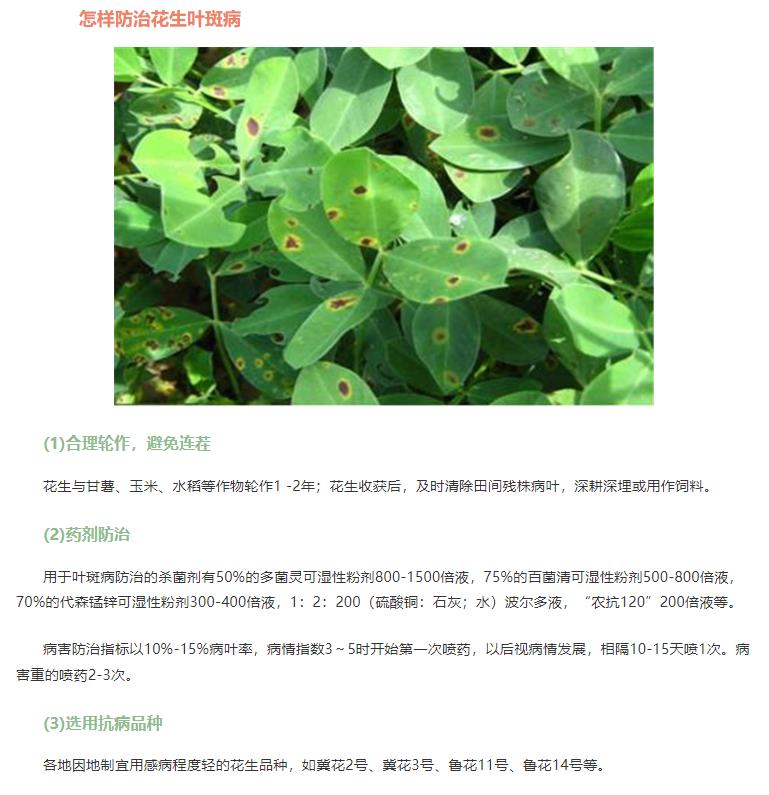 怎样防治花生叶斑病

(1)合理轮作，避免连茬

花生与甘薯、玉米、水稻等作物轮作1 -2年；花生收获后，及时清除田间残株病叶，深耕深埋或用作饲料。

(2)药剂防治

用于叶斑病防治的杀菌剂有50%的多菌灵可湿性粉剂800-1500倍液，75%的百菌清可湿性粉剂500-800倍液，70%的代森锰锌可湿性粉剂300-400倍液，1：2：200（硫酸铜：石灰；水）波尔多液，“农抗120”200倍液等。

病害防治指标以10%-15%病叶率，病情指数3～5时开始第一次喷药，以后视病情发展，相隔10-15天喷1次。病害重的喷药2-3次。

(3)选用抗病品种

各地因地制宜用感病程度轻的花生品种，如冀花2号、冀花3号、鲁花11号、鲁花14号等。